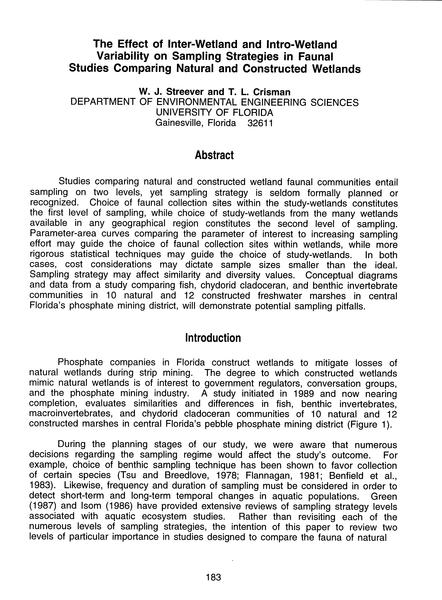 The Effect of Inter-Wetland and Intro-Wetland Variability on Sampling Strategies in Faunal Studies Comparing Natural and Constructed Wetlands

W. J. Streever and T. L. Crisman
DEPARTMENT OF ENVIRONMENTAL ENGINEERING SCIENCES
UNIVERSITY OF FLORIDA
Gainesville, Florida 32611

Abstract

Studies comparing natural and constructed wetland faunal communities entail sampling on two levels, yet sampling strategy is seldom formally planned or recognized. Choice of faunal collection sites within the study-wetlands constitutes the first level of sampling, while choice of study-wetlands from the many wetlands available in any geographical region constitutes the second level of sampling. Parameter-area curves comparing the parameter of interest to increasing sampling effort may guide the choice of faunal collection sites within wetlands, while more rigorous statistical techniques may guide the choice of study-wetlands. In both cases, cost considerations may dictate sample sizes smaller than the ideal. Sampling strategy may affect similarity and diversity values. Conceptual diagrams and data from a study comparing fish, chydorid cladoceran, and benthic invertebrate communities in 10 natural and 12 constructed freshwater marshes in central Florida's phosphate mining district, will demonstrate potential sampling pitfalls.

Introduction

Phosphate companies in Florida construct wetlands to mitigate losses of natural wetlands during strip mining. The degree to which constructed wetlands mimic natural wetlands is of interest to government regulators, conversation groups, and the phosphate mining industry. A study initiated in 1989 and now nearing completion, evaluates similarities and differences in fish, benthic invertebrates, macroinvertebrates, and chydorid cladoceran communities of 10 natural and 12 constructed marshes in central Florida's pebble phosphate mining district (Figure 1).

During the planning stages of our study, we were aware that numerous decisions regarding the sampling regime would affect the study's outcome. For example, choice of benthic sampling technique has been shown to favor collection of certain species (Tsu and Breedlove, 1978; Flannagan, 1981; Benfield et al., 1983). Likewise, frequency and duration of sampling must be considered in order to detect short-term and long-term temporal changes in aquatic populations. Green (1987) and Isom (1986) have provided extensive reviews of sampling strategy levels associated with aquatic ecosystem studies. Rather than revisiting each of the numerous levels of sampling strategies, the intention of this paper to review two levels of particular importance in studies designed to compare the fauna of natural

183